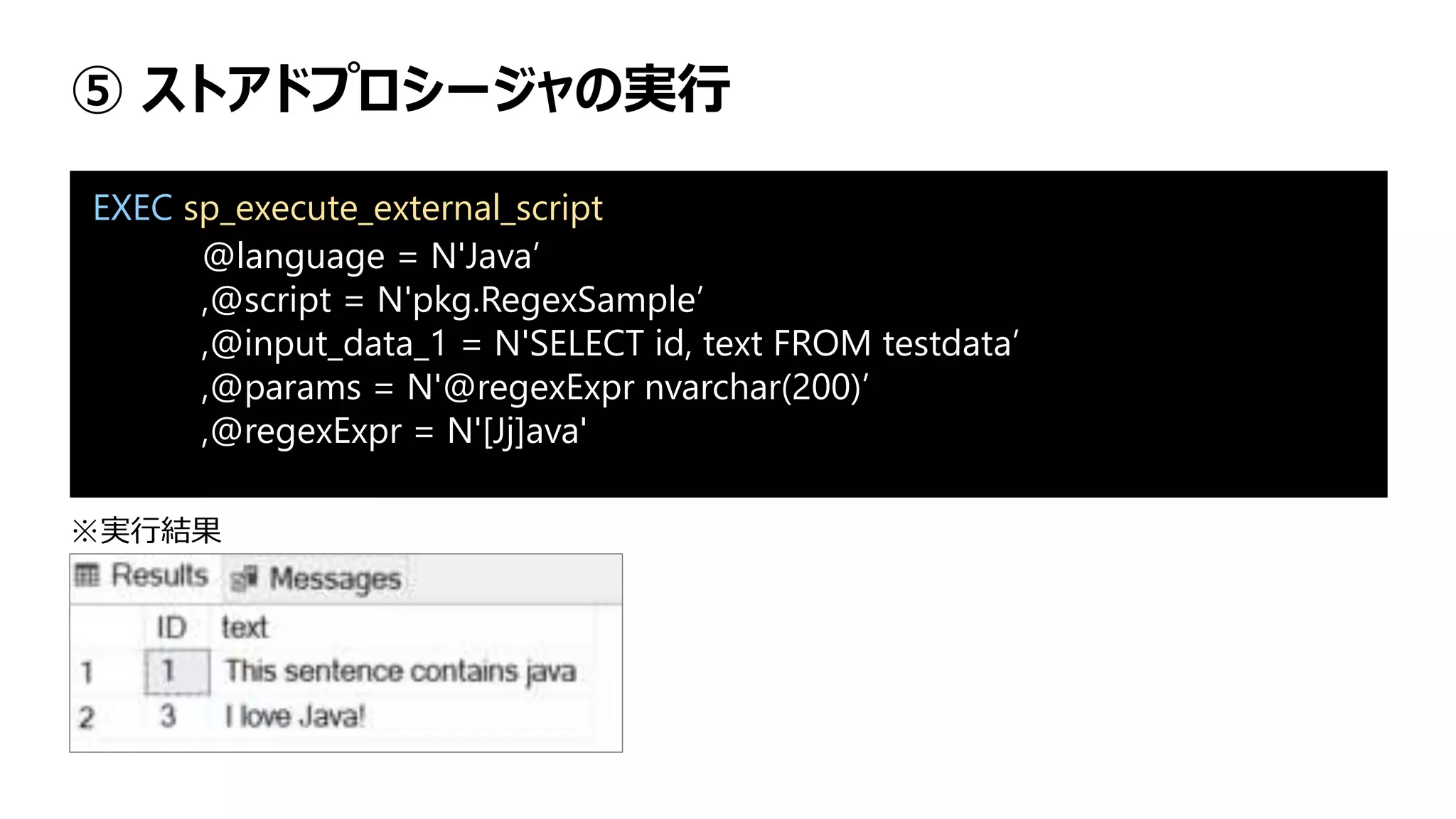 ⑤ ストアドプロシージャの実行

EXEC sp_execute_external_script
@language = N'Java’
,@script = N'pkg.RegexSample’
,@input_data_1 = N'SELECT id, text FROM testdata’
,@params = N'@regexExpr nvarchar(200)’
,@regexExpr = N'[Jj]ava'

※実行結果

Results Messages

| | ID | text |
|---|---|---|
| 1 | 1 | This sentence contains java |
| 2 | 3 | I love Java! |